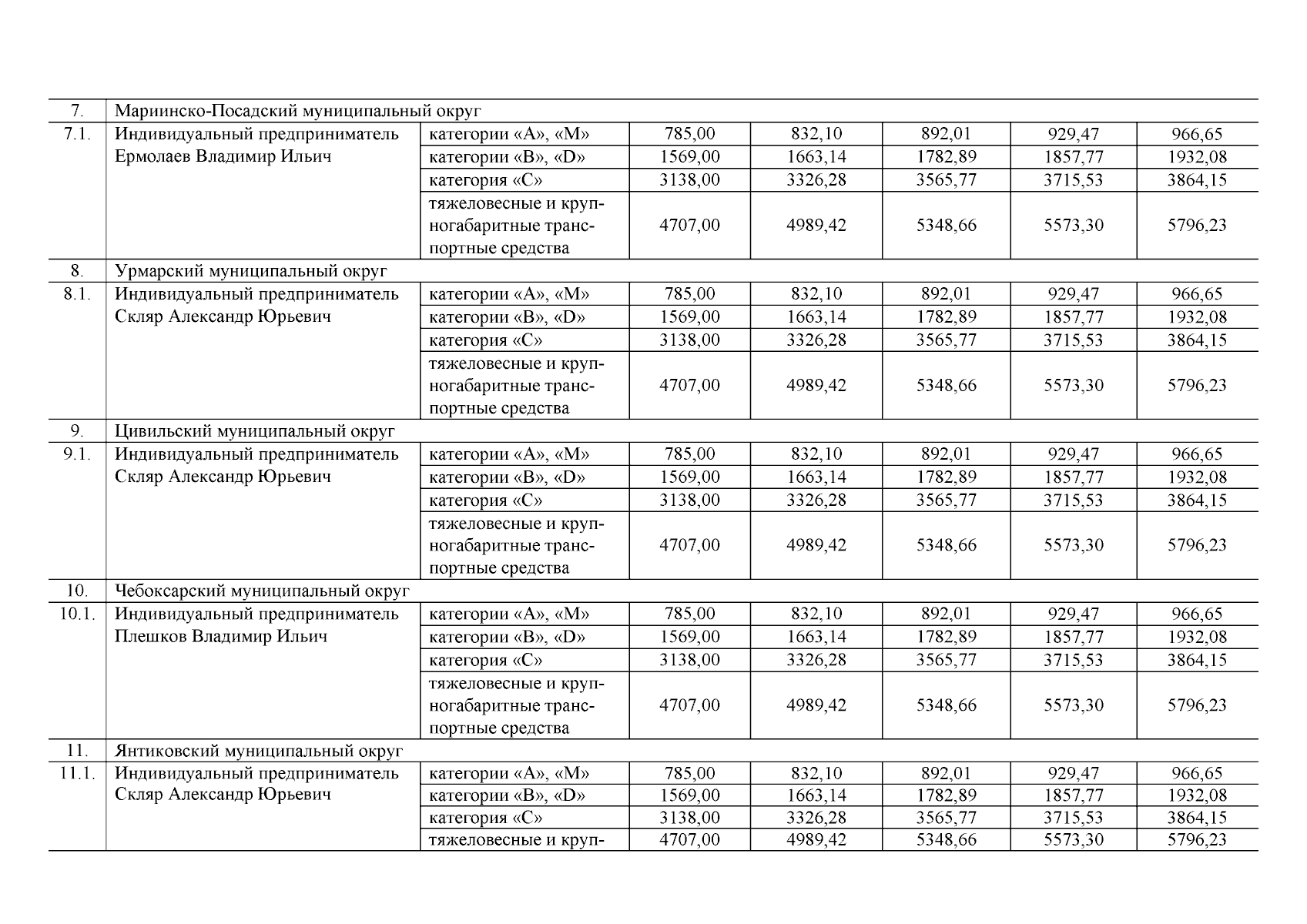 | 7. | Мариинско-Посадский муниципальный округ | | | | | | |
|---|---|---|---|---|---|---|---|
| 7.1. | Индивидуальный предприниматель Ермолаев Владимир Ильич | категории «А», «М» | 785,00 | 832,10 | 892,01 | 929,47 | 966,65 |
| | | категории «В», «D» | 1569,00 | 1663,14 | 1782,89 | 1857,77 | 1932,08 |
| | | категория «С» | 3138,00 | 3326,28 | 3565,77 | 3715,53 | 3864,15 |
| | | тяжеловесные и крупногабаритные транспортные средства | 4707,00 | 4989,42 | 5348,66 | 5573,30 | 5796,23 |
| 8. | Урмарский муниципальный округ | | | | | | |
| 8.1. | Индивидуальный предприниматель Скляр Александр Юрьевич | категории «А», «М» | 785,00 | 832,10 | 892,01 | 929,47 | 966,65 |
| | | категории «В», «D» | 1569,00 | 1663,14 | 1782,89 | 1857,77 | 1932,08 |
| | | категория «С» | 3138,00 | 3326,28 | 3565,77 | 3715,53 | 3864,15 |
| | | тяжеловесные и крупногабаритные транспортные средства | 4707,00 | 4989,42 | 5348,66 | 5573,30 | 5796,23 |
| 9. | Цивильский муниципальный округ | | | | | | |
| 9.1. | Индивидуальный предприниматель Скляр Александр Юрьевич | категории «А», «М» | 785,00 | 832,10 | 892,01 | 929,47 | 966,65 |
| | | категории «В», «D» | 1569,00 | 1663,14 | 1782,89 | 1857,77 | 1932,08 |
| | | категория «С» | 3138,00 | 3326,28 | 3565,77 | 3715,53 | 3864,15 |
| | | тяжеловесные и крупногабаритные транспортные средства | 4707,00 | 4989,42 | 5348,66 | 5573,30 | 5796,23 |
| 10. | Чебоксарский муниципальный округ | | | | | | |
| 10.1. | Индивидуальный предприниматель Плешков Владимир Ильич | категории «А», «М» | 785,00 | 832,10 | 892,01 | 929,47 | 966,65 |
| | | категории «В», «D» | 1569,00 | 1663,14 | 1782,89 | 1857,77 | 1932,08 |
| | | категория «С» | 3138,00 | 3326,28 | 3565,77 | 3715,53 | 3864,15 |
| | | тяжеловесные и крупногабаритные транспортные средства | 4707,00 | 4989,42 | 5348,66 | 5573,30 | 5796,23 |
| 11. | Янтиковский муниципальный округ | | | | | | |
| 11.1. | Индивидуальный предприниматель Скляр Александр Юрьевич | категории «А», «М» | 785,00 | 832,10 | 892,01 | 929,47 | 966,65 |
| | | категории «В», «D» | 1569,00 | 1663,14 | 1782,89 | 1857,77 | 1932,08 |
| | | категория «С» | 3138,00 | 3326,28 | 3565,77 | 3715,53 | 3864,15 |
| | | тяжеловесные и круп- | 4707,00 | 4989,42 | 5348,66 | 5573,30 | 5796,23 |